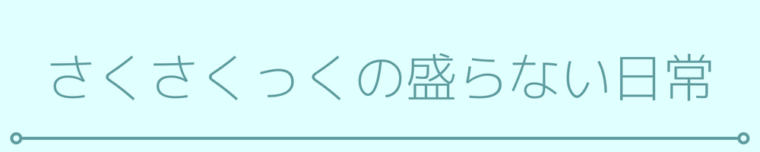 さくさくっくの盛らない日常